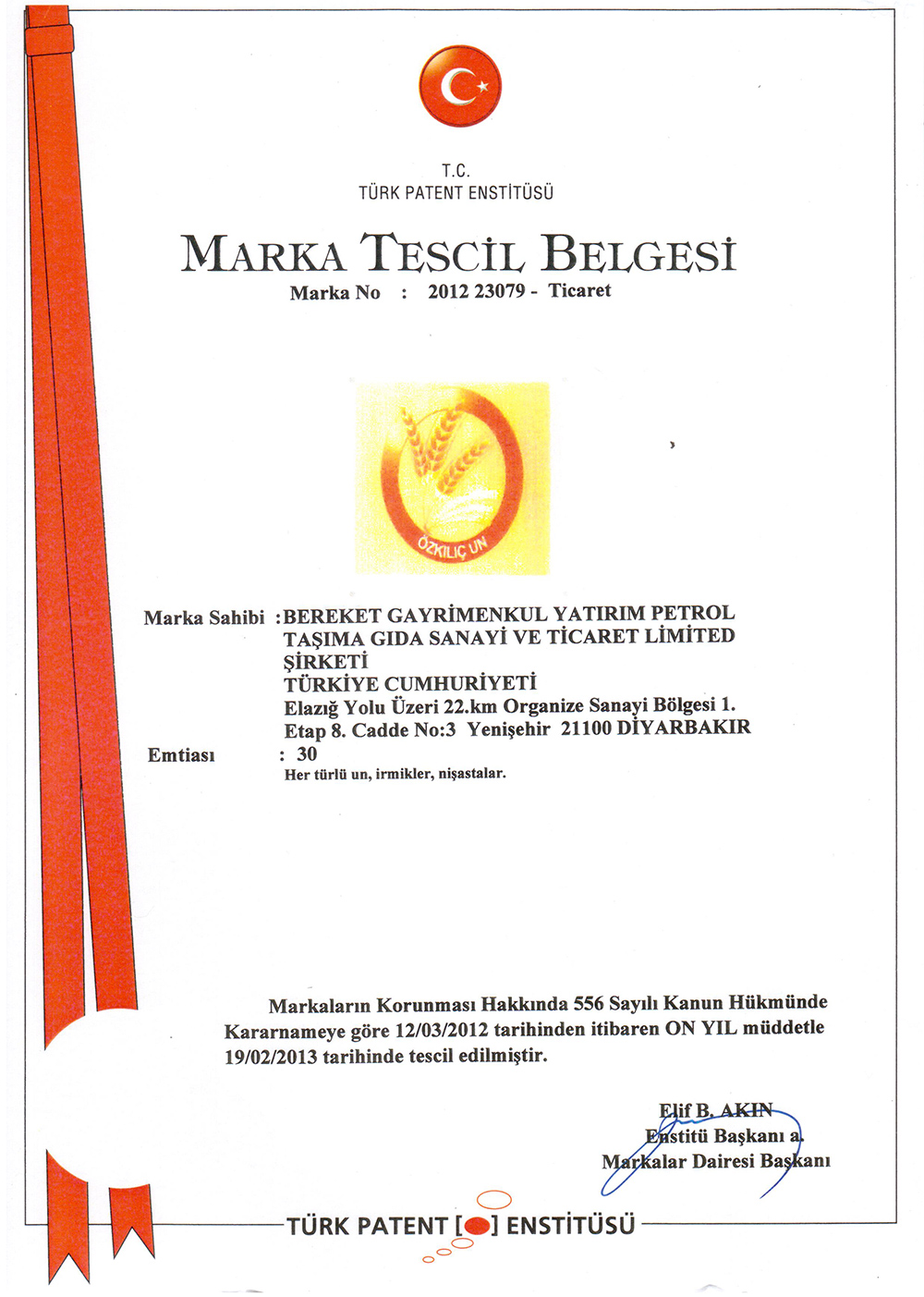 T.C.
TÜRK PATENT ENSTİTÜSÜ

MARKA TESCİL BELGESİ

Marka No : 2012 23079 - Ticaret

ÖZKILIÇ UN

Marka Sahibi : BEREKET GAYRİMENKUL YATIRIM PETROL TAŞIMA GIDA SANAYİ VE TİCARET LİMİTED ŞİRKETİ
TÜRKİYE CUMHURİYETİ
Elazığ Yolu Üzeri 22.km Organize Sanayi Bölgesi 1. Etap 8. Cadde No:3 Yenişehir 21100 DİYARBAKIR

Emtiası : 30
Her türlü un, irmikler, nişastalar.

Markaların Korunması Hakkında 556 Sayılı Kanun Hükmünde Kararnameye göre 12/03/2012 tarihinden itibaren ON YIL müddetle 19/02/2013 tarihinde tescil edilmiştir.

Elif B. AKIN
Enstitü Başkanı a.
Markalar Dairesi Başkanı

TÜRK PATENT [ ] ENSTİTÜSÜ